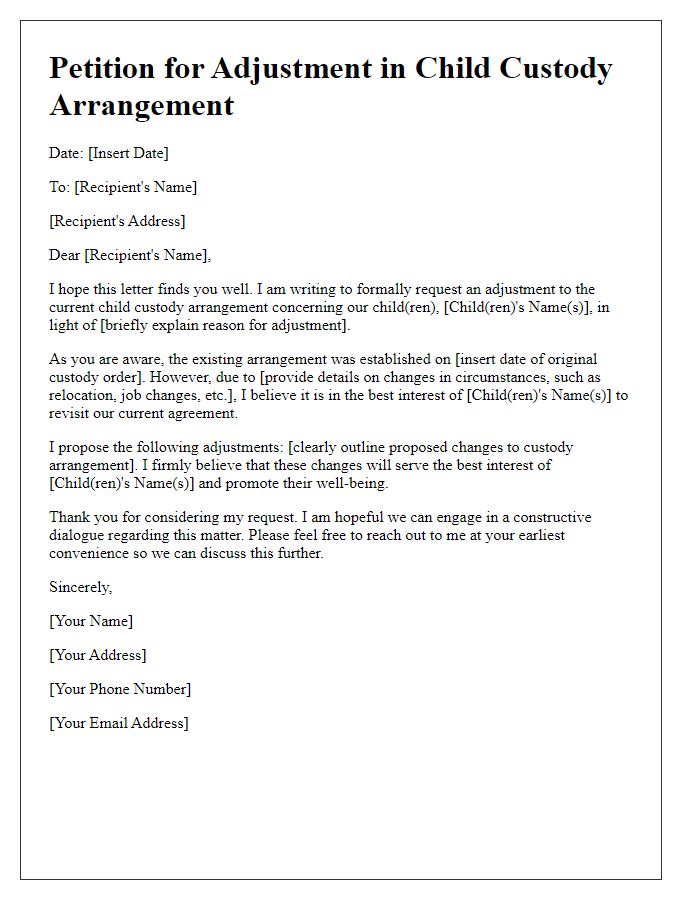 Petition for Adjustment in Child Custody Arrangement

Date: [Insert Date]

To: [Recipient's Name]

[Recipient's Address]

Dear [Recipient's Name],

I hope this letter finds you well. I am writing to formally request an adjustment to the current child custody arrangement concerning our child(ren), [Child(ren)'s Name(s)], in light of [briefly explain reason for adjustment].

As you are aware, the existing arrangement was established on [insert date of original custody order]. However, due to [provide details on changes in circumstances, such as relocation, job changes, etc.], I believe it is in the best interest of [Child(ren)'s Name(s)] to revisit our current agreement.

I propose the following adjustments: [clearly outline proposed changes to custody arrangement]. I firmly believe that these changes will serve the best interest of [Child(ren)'s Name(s)] and promote their well-being.

Thank you for considering my request. I am hopeful we can engage in a constructive dialogue regarding this matter. Please feel free to reach out to me at your earliest convenience so we can discuss this further.

Sincerely,

[Your Name]

[Your Address]

[Your Phone Number]

[Your Email Address]